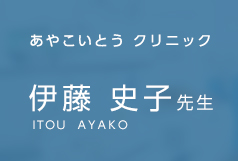 あやこいとう クリニック

伊藤 史子先生
ITOU AYAKO